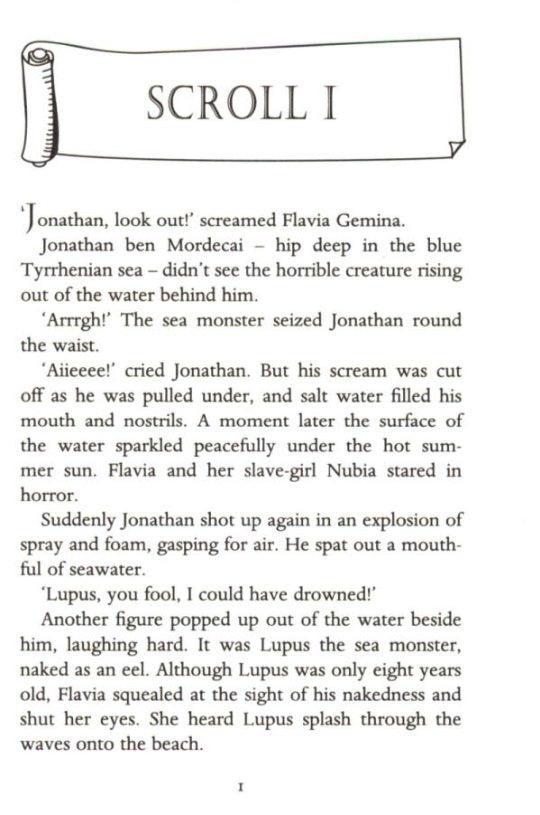 SCROLL I

'Jonathan, look out!' screamed Flavia Gemina.

Jonathan ben Mordecai – hip deep in the blue Tyrrhenian sea – didn't see the horrible creature rising out of the water behind him.

'Arrrgh!' The sea monster seized Jonathan round the waist.

'Aiieeee!' cried Jonathan. But his scream was cut off as he was pulled under, and salt water filled his mouth and nostrils. A moment later the surface of the water sparkled peacefully under the hot summer sun. Flavia and her slave-girl Nubia stared in horror.

Suddenly Jonathan shot up again in an explosion of spray and foam, gasping for air. He spat out a mouthful of seawater.

'Lupus, you fool, I could have drowned!'

Another figure popped up out of the water beside him, laughing hard. It was Lupus the sea monster, naked as an eel. Although Lupus was only eight years old, Flavia squealed at the sight of his nakedness and shut her eyes. She heard Lupus splash through the waves onto the beach.

I